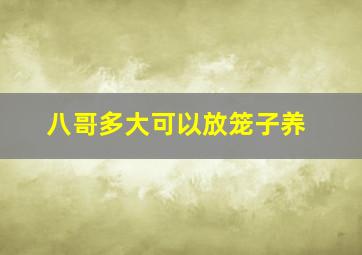 八哥多大可以放笼子养